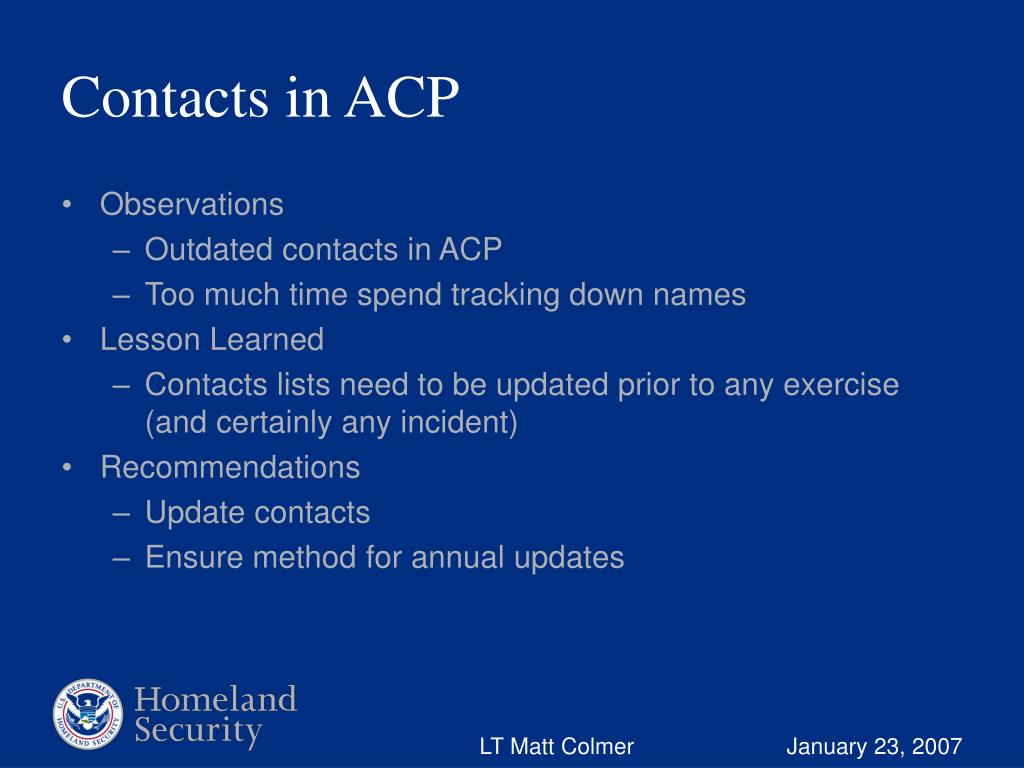 Contacts in ACP

• Observations
– Outdated contacts in ACP
– Too much time spend tracking down names
• Lesson Learned
– Contacts lists need to be updated prior to any exercise (and certainly any incident)
• Recommendations
– Update contacts
– Ensure method for annual updates

U.S. DEPARTMENT OF HOMELAND SECURITY

Homeland Security

LT Matt Colmer

January 23, 2007